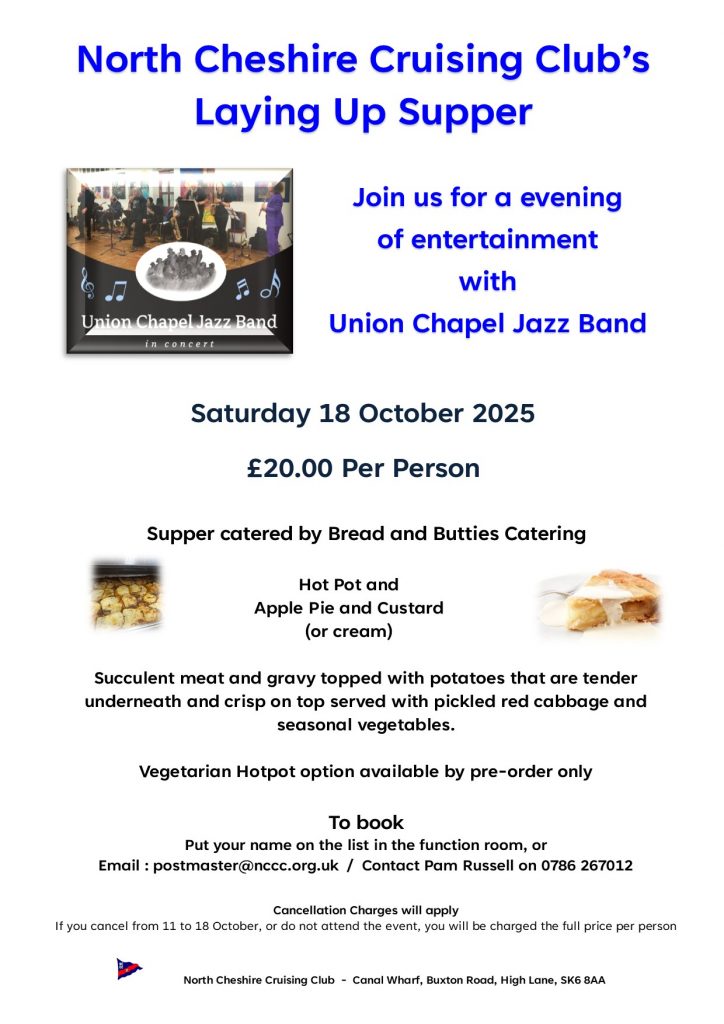 North Cheshire Cruising Club's Laying Up Supper

Union Chapel Jazz Band
in concert

Join us for a evening
of entertainment
with
Union Chapel Jazz Band

Saturday 18 October 2025

£20.00 Per Person

Supper catered by Bread and Butties Catering

Hot Pot and
Apple Pie and Custard
(or cream)

Succulent meat and gravy topped with potatoes that are tender underneath and crisp on top served with pickled red cabbage and seasonal vegetables.

Vegetarian Hotpot option available by pre-order only

To book
Put your name on the list in the function room, or
Email : postmaster@nccc.org.uk / Contact Pam Russell on 0786 267012

Cancellation Charges will apply
If you cancel from 11 to 18 October, or do not attend the event, you will be charged the full price per person

North Cheshire Cruising Club - Canal Wharf, Buxton Road, High Lane, SK6 8AA